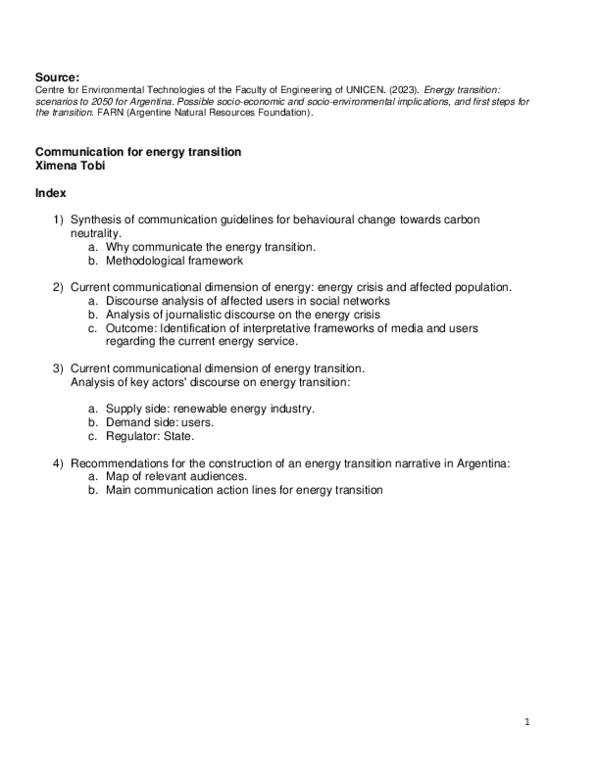 Source:
Centre for Environmental Technologies of the Faculty of Engineering of UNICEN. (2023). Energy transition: scenarios to 2050 for Argentina. Possible socio-economic and socio-environmental implications, and first steps for the transition. FARN (Argentine Natural Resources Foundation).

Communication for energy transition
Ximena Tobi

Index

1) Synthesis of communication guidelines for behavioural change towards carbon neutrality.
a. Why communicate the energy transition.
b. Methodological framework

2) Current communicational dimension of energy: energy crisis and affected population.
a. Discourse analysis of affected users in social networks
b. Analysis of journalistic discourse on the energy crisis
c. Outcome: Identification of interpretative frameworks of media and users regarding the current energy service.

3) Current communicational dimension of energy transition.
Analysis of key actors' discourse on energy transition:

a. Supply side: renewable energy industry.
b. Demand side: users.
c. Regulator: State.

4) Recommendations for the construction of an energy transition narrative in Argentina:
a. Map of relevant audiences.
b. Main communication action lines for energy transition

1